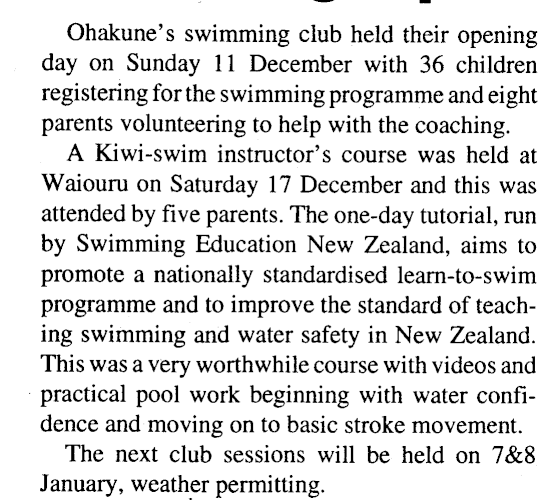 Ohakune's swimming club held their opening day on Sunday 11 December with 36 children registering for the swimming programme and eight parents volunteering to help with the coaching.

A Kiwi-swim instructor's course was held at Waiouru on Saturday 17 December and this was attended by five parents. The one-day tutorial, run by Swimming Education New Zealand, aims to promote a nationally standardised learn-to-swim programme and to improve the standard of teaching swimming and water safety in New Zealand. This was a very worthwhile course with videos and practical pool work beginning with water confidence and moving on to basic stroke movement.

The next club sessions will be held on 7&8 January, weather permitting.